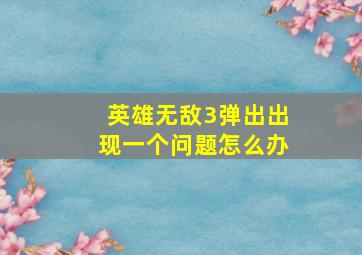 英雄无敌3弹出出现一个问题怎么办